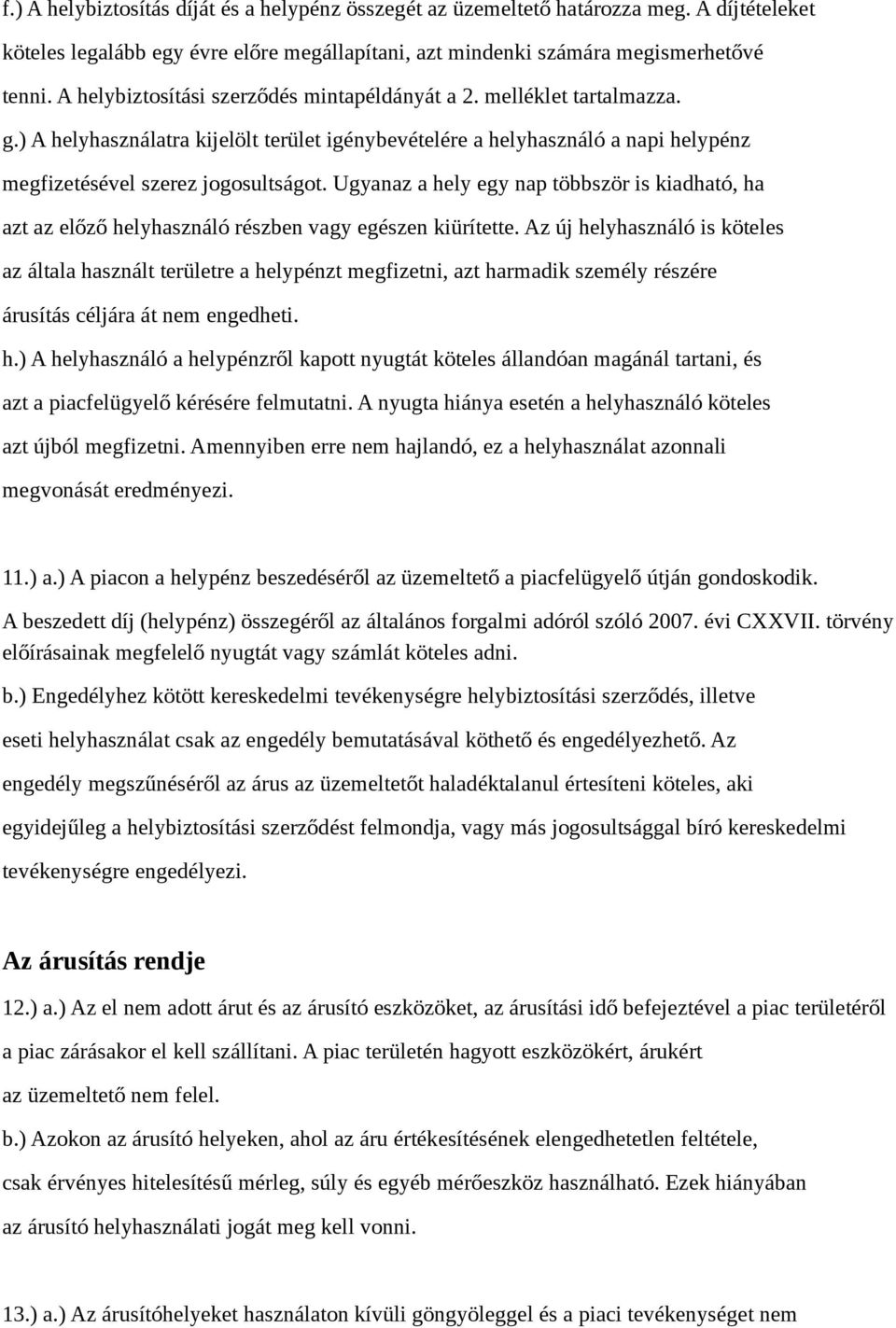 f.) A helybiztosítás díját és a helypénz összegét az üzemeltető határozza meg. A díjtételeket köteles legalább egy évre előre megállapítani, azt mindenki számára megismerhetővé tenni. A helybiztosítási szerződés mintapéldányát a 2. melléklet tartalmazza.

g.) A helyhasználatra kijelölt terület igénybevételére a helyhasználó a napi helypénz megfizetésével szerez jogosultságot. Ugyanaz a hely egy nap többször is kiadható, ha azt az előző helyhasználó részben vagy egészen kiürítette. Az új helyhasználó is köteles az általa használt területre a helypénzt megfizetni, azt harmadik személy részére árusítás céljára át nem engedheti.

h.) A helyhasználó a helypénzről kapott nyugtát köteles állandóan magánál tartani, és azt a piacfelügyelő kérésére felmutatni. A nyugta hiánya esetén a helyhasználó köteles azt újból megfizetni. Amennyiben erre nem hajlandó, ez a helyhasználat azonnali megvonását eredményezi.

11.) a.) A piacon a helypénz beszedéséről az üzemeltető a piacfelügyelő útján gondoskodik. A beszedett díj (helypénz) összegéről az általános forgalmi adóról szóló 2007. évi CXXVII. törvény előírásainak megfelelő nyugtát vagy számlát köteles adni.

b.) Engedélyhez kötött kereskedelmi tevékenységre helybiztosítási szerződés, illetve eseti helyhasználat csak az engedély bemutatásával köthető és engedélyezhető. Az engedély megszűnéséről az árus az üzemeltetőt haladéktalanul értesíteni köteles, aki egyidejűleg a helybiztosítási szerződést felmondja, vagy más jogosultsággal bíró kereskedelmi tevékenységre engedélyezi.

Az árusítás rendje

12.) a.) Az el nem adott árut és az árusító eszközöket, az árusítási idő befejeztével a piac területéről a piac zárásakor el kell szállítani. A piac területén hagyott eszközökért, árukért az üzemeltető nem felel.

b.) Azokon az árusító helyeken, ahol az áru értékesítésének elengedhetetlen feltétele, csak érvényes hitelesítésű mérleg, súly és egyéb mérőeszköz használható. Ezek hiányában az árusító helyhasználati jogát meg kell vonni.

13.) a.) Az árusítóhelyeket használaton kívüli göngyöleggel és a piaci tevékenységet nem